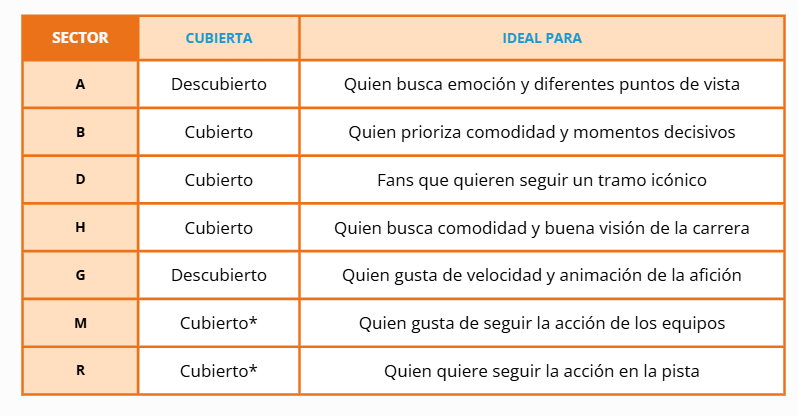 | SECTOR | CUBIERTA | IDEAL PARA |
|---|---|---|
| A | Descubierto | Quien busca emoción y diferentes puntos de vista |
| B | Cubierto | Quien prioriza comodidad y momentos decisivos |
| D | Cubierto | Fans que quieren seguir un tramo icónico |
| H | Cubierto | Quien busca comodidad y buena visión de la carrera |
| G | Descubierto | Quien gusta de velocidad y animación de la afición |
| M | Cubierto* | Quien gusta de seguir la acción de los equipos |
| R | Cubierto* | Quien quiere seguir la acción en la pista |